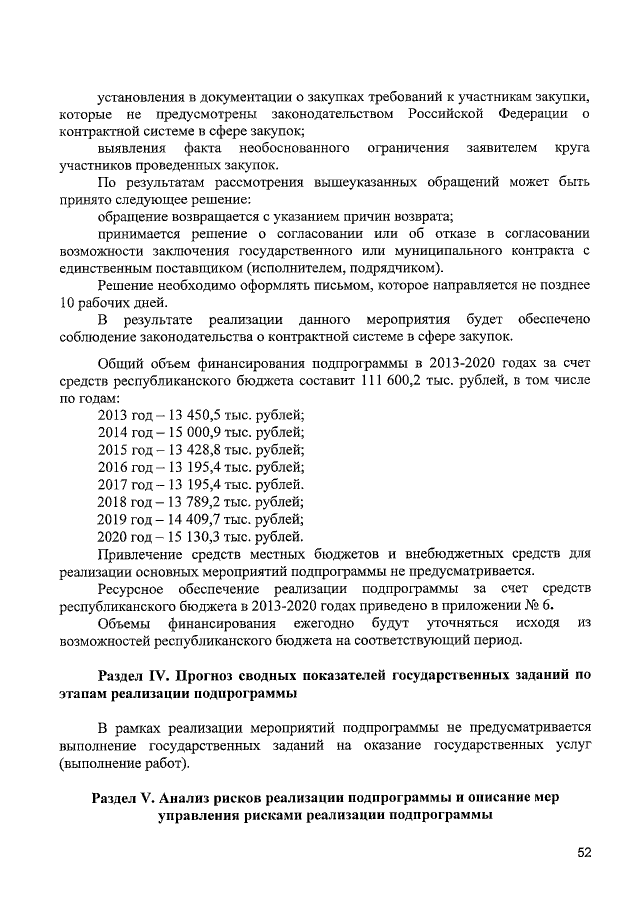 установления в документации о закупках требований к участникам закупки, которые не предусмотрены законодательством Российской Федерации о контрактной системе в сфере закупок;

выявления факта необоснованного ограничения заявителем круга участников проведенных закупок.

По результатам рассмотрения вышеуказанных обращений может быть принято следующее решение:

обращение возвращается с указанием причин возврата;

принимается решение о согласовании или об отказе в согласовании возможности заключения государственного или муниципального контракта с единственным поставщиком (исполнителем, подрядчиком).

Решение необходимо оформлять письмом, которое направляется не позднее 10 рабочих дней.

В результате реализации данного мероприятия будет обеспечено соблюдение законодательства о контрактной системе в сфере закупок.

Общий объем финансирования подпрограммы в 2013-2020 годах за счет средств республиканского бюджета составит 111 600,2 тыс. рублей, в том числе по годам:

2013 год – 13 450,5 тыс. рублей;
2014 год – 15 000,9 тыс. рублей;
2015 год – 13 428,8 тыс. рублей;
2016 год – 13 195,4 тыс. рублей;
2017 год – 13 195,4 тыс. рублей.
2018 год – 13 789,2 тыс. рублей;
2019 год – 14 409,7 тыс. рублей;
2020 год – 15 130,3 тыс. рублей.

Привлечение средств местных бюджетов и внебюджетных средств для реализации основных мероприятий подпрограммы не предусматривается.

Ресурсное обеспечение реализации подпрограммы за счет средств республиканского бюджета в 2013-2020 годах приведено в приложении № 6.

Объемы финансирования ежегодно будут уточняться исходя из возможностей республиканского бюджета на соответствующий период.

Раздел IV. Прогноз сводных показателей государственных заданий по этапам реализации подпрограммы

В рамках реализации мероприятий подпрограммы не предусматривается выполнение государственных заданий на оказание государственных услуг (выполнение работ).

Раздел V. Анализ рисков реализации подпрограммы и описание мер управления рисками реализации подпрограммы

52